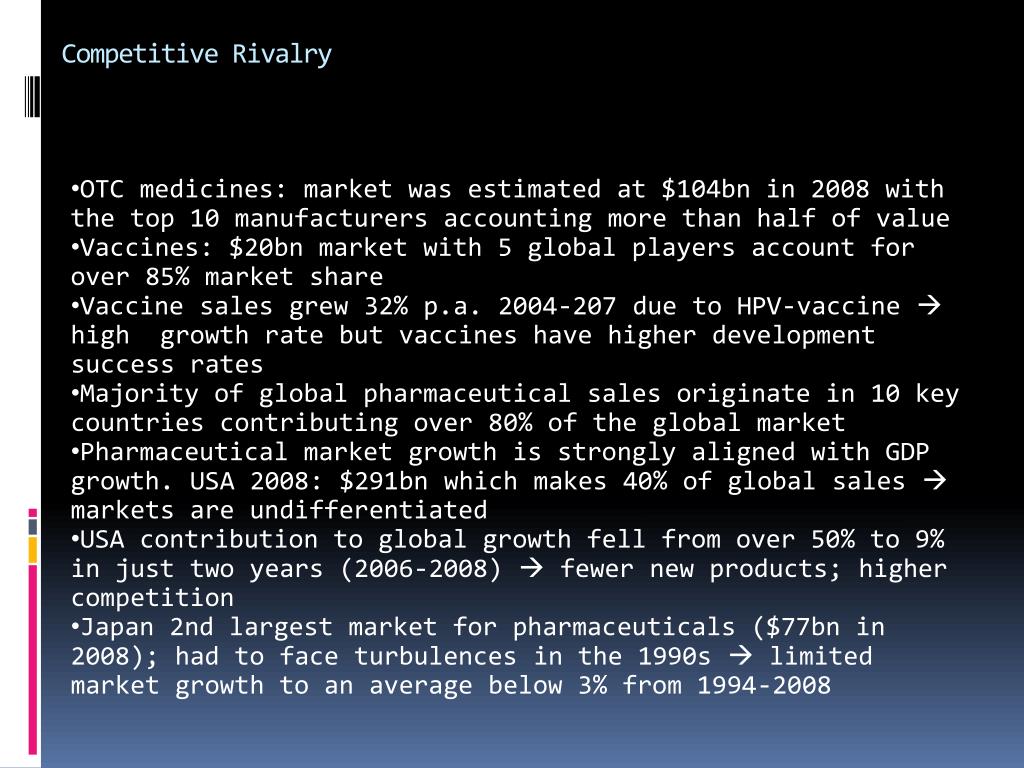 Competitive Rivalry

• OTC medicines: market was estimated at $104bn in 2008 with the top 10 manufacturers accounting more than half of value
• Vaccines: $20bn market with 5 global players account for over 85% market share
• Vaccine sales grew 32% p.a. 2004-207 due to HPV-vaccine → high growth rate but vaccines have higher development success rates
• Majority of global pharmaceutical sales originate in 10 key countries contributing over 80% of the global market
• Pharmaceutical market growth is strongly aligned with GDP growth. USA 2008: $291bn which makes 40% of global sales → markets are undifferentiated
• USA contribution to global growth fell from over 50% to 9% in just two years (2006-2008) → fewer new products; higher competition
• Japan 2nd largest market for pharmaceuticals ($77bn in 2008); had to face turbulences in the 1990s → limited market growth to an average below 3% from 1994-2008